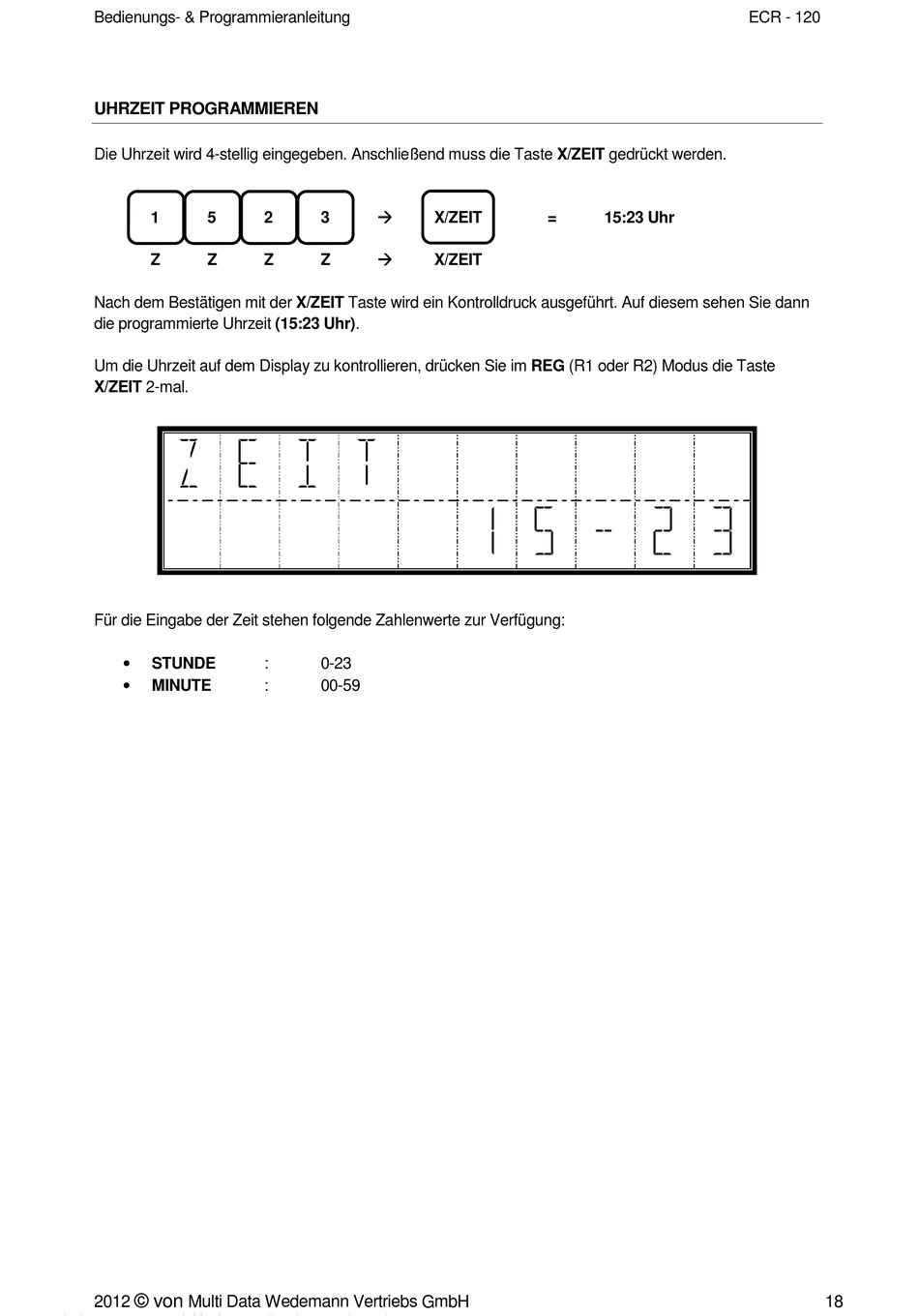 Bedienungs- & Programmieranleitung

ECR - 120

UHRZEIT PROGRAMMIEREN

Die Uhrzeit wird 4-stellig eingegeben. Anschließend muss die Taste X/ZEIT gedrückt werden.

1 5 2 3 → X/ZEIT = 15:23 Uhr

Z Z Z Z → X/ZEIT

Nach dem Bestätigen mit der X/ZEIT Taste wird ein Kontrolldruck ausgeführt. Auf diesem sehen Sie dann die programmierte Uhrzeit (15:23 Uhr).

Um die Uhrzeit auf dem Display zu kontrollieren, drücken Sie im REG (R1 oder R2) Modus die Taste X/ZEIT 2-mal.

ZEIT
15-23

Für die Eingabe der Zeit stehen folgende Zahlenwerte zur Verfügung:

• STUNDE : 0-23
• MINUTE : 00-59

2012 © von Multi Data Wedemann Vertriebs GmbH

18